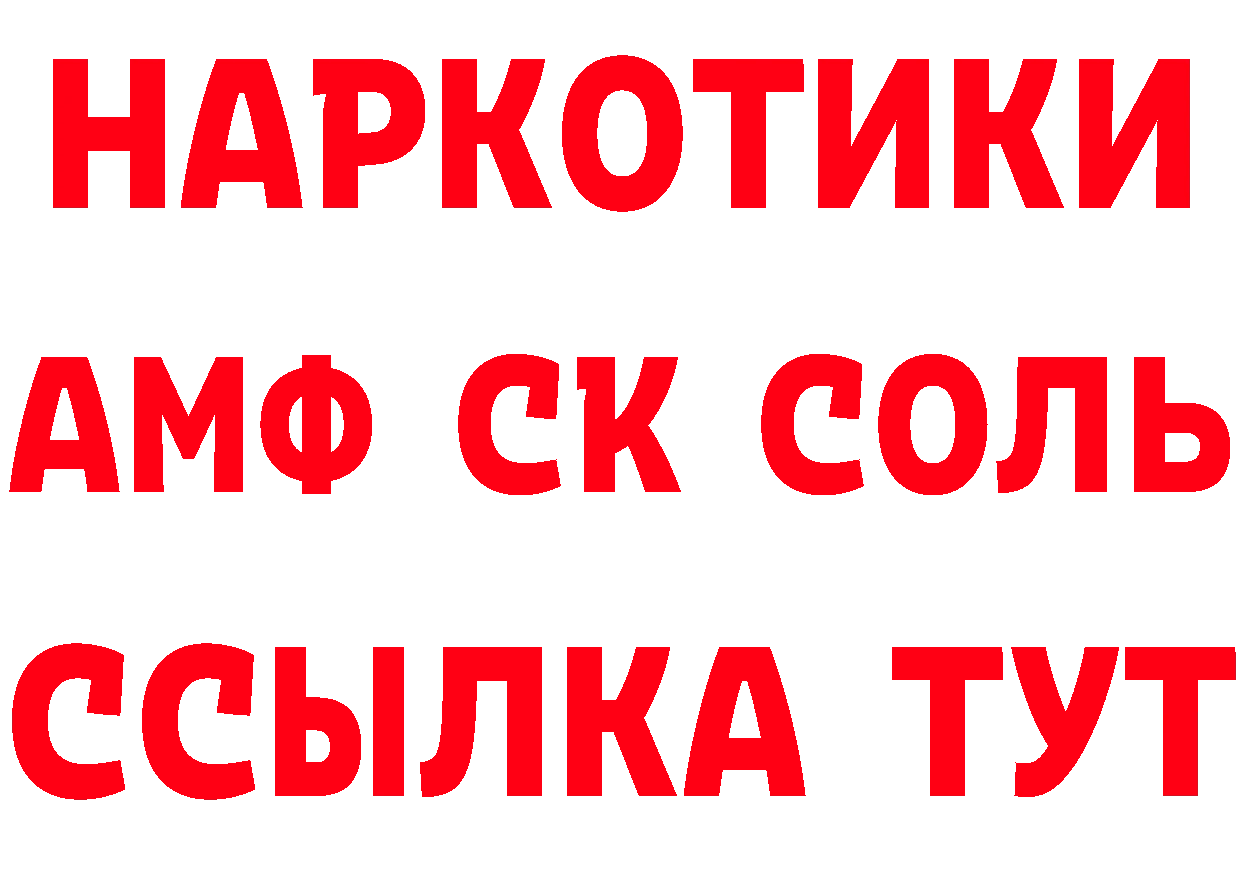 НАРКОТИКИ
АМФ СК СОЛЬ
ССЫЛКА ТУТ